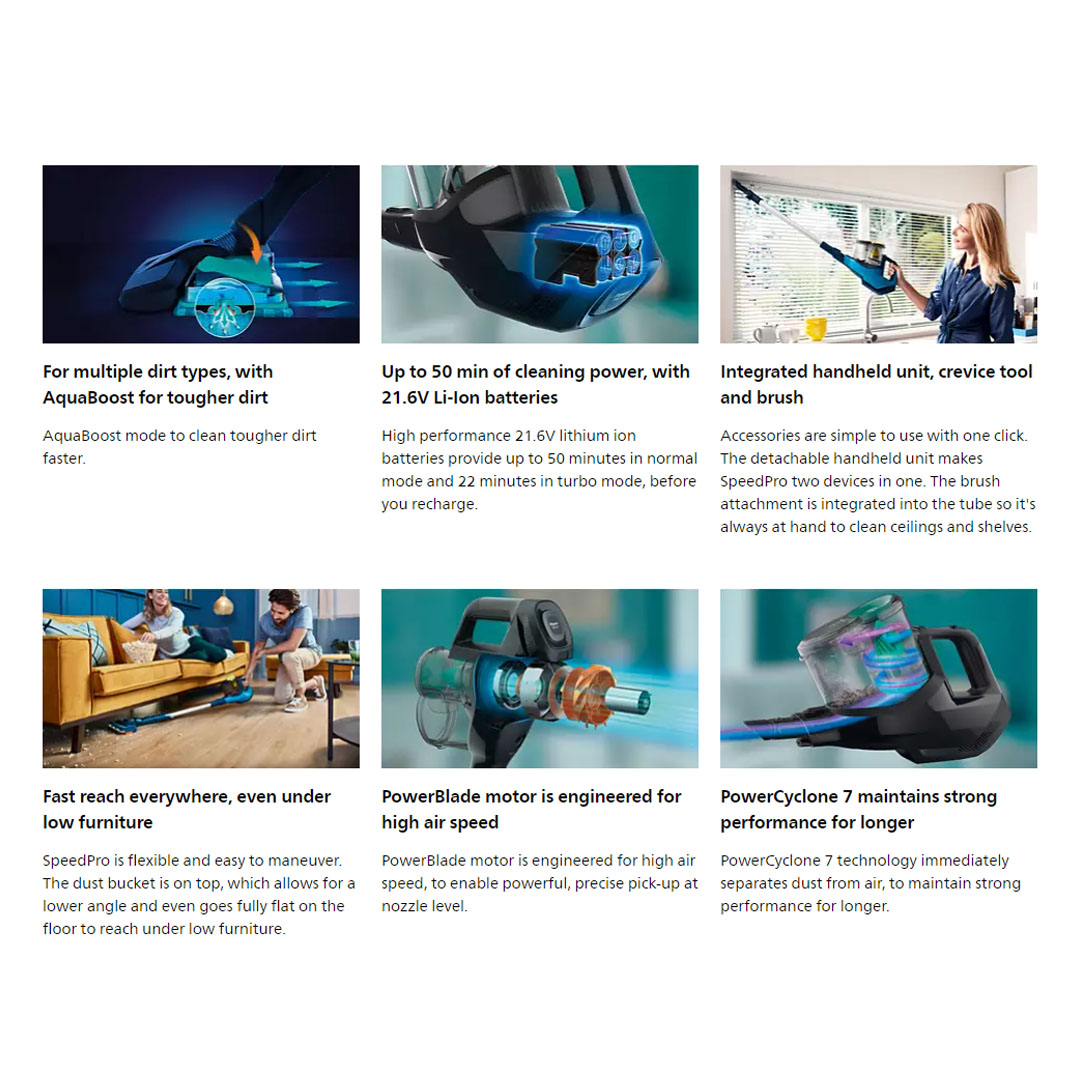 For multiple dirt types, with AquaBoost for tougher dirt

AquaBoost mode to clean tougher dirt faster.

Up to 50 min of cleaning power, with 21.6V Li-Ion batteries

High performance 21.6V lithium ion batteries provide up to 50 minutes in normal mode and 22 minutes in turbo mode, before you recharge.

Integrated handheld unit, crevice tool and brush

Accessories are simple to use with one click. The detachable handheld unit makes SpeedPro two devices in one. The brush attachment is integrated into the tube so it's always at hand to clean ceilings and shelves.

Fast reach everywhere, even under low furniture

SpeedPro is flexible and easy to maneuver. The dust bucket is on top, which allows for a lower angle and even goes fully flat on the floor to reach under low furniture.

PowerBlade motor is engineered for high air speed

PowerBlade motor is engineered for high air speed, to enable powerful, precise pick-up at nozzle level.

PowerCyclone 7 maintains strong performance for longer

PowerCyclone 7 technology immediately separates dust from air, to maintain strong performance for longer.